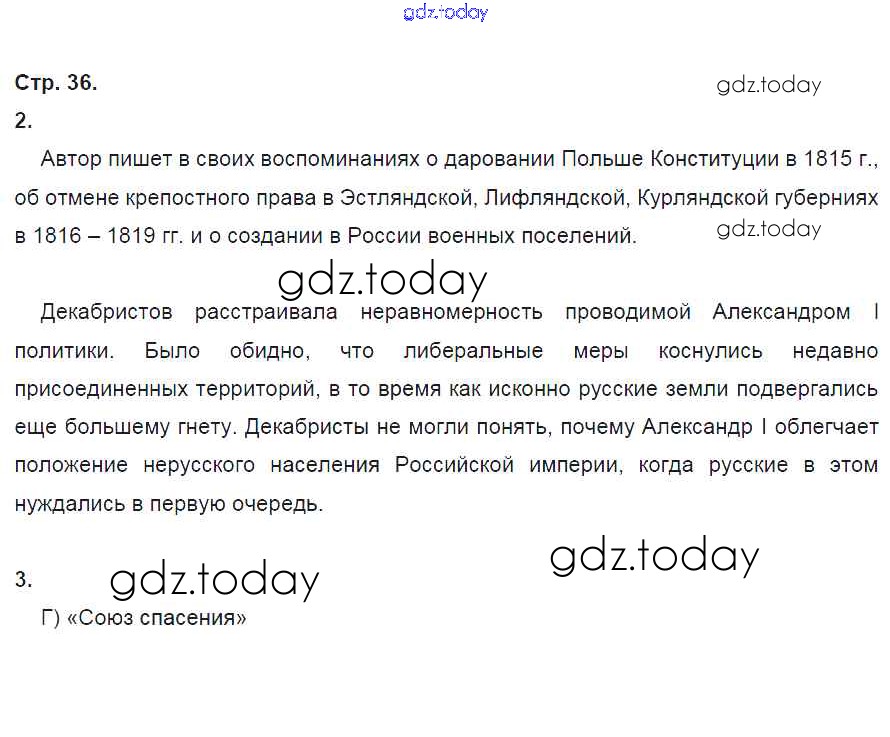 Стр. 36.

2.

Автор пишет в своих воспоминаниях о даровании Польше Конституции в 1815 г., об отмене крепостного права в Эстляндской, Лифляндской, Курляндской губерниях в 1816 – 1819 гг. и о создании в России военных поселений.

Декабристов расстраивала неравномерность проводимой Александром I политики. Было обидно, что либеральные меры коснулись недавно присоединенных территорий, в то время как исконно русские земли подвергались еще большему гнету. Декабристы не могли понять, почему Александр I облегчает положение нерусского населения Российской империи, когда русские в этом нуждались в первую очередь.

3.

Г) «Союз спасения»

gdz.today